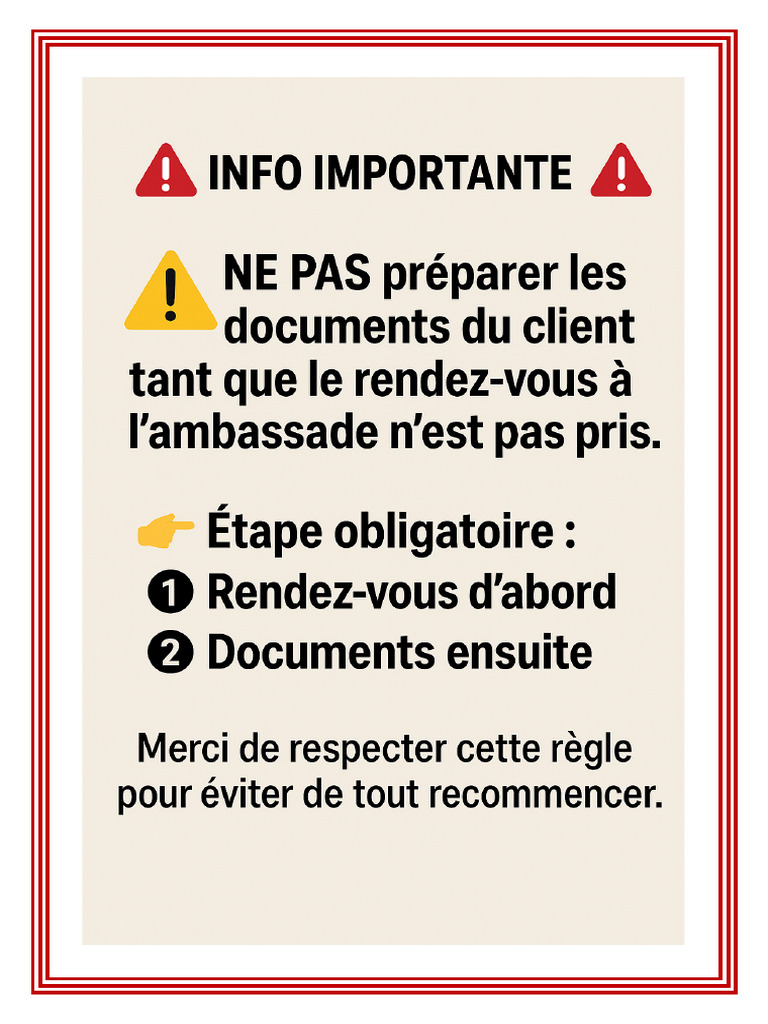 INFO IMPORTANTE

NE PAS préparer les documents du client tant que le rendez-vous à l’ambassade n’est pas pris.

Étape obligatoire :
1 Rendez-vous d’abord
2 Documents ensuite

Merci de respecter cette règle pour éviter de tout recommencer.